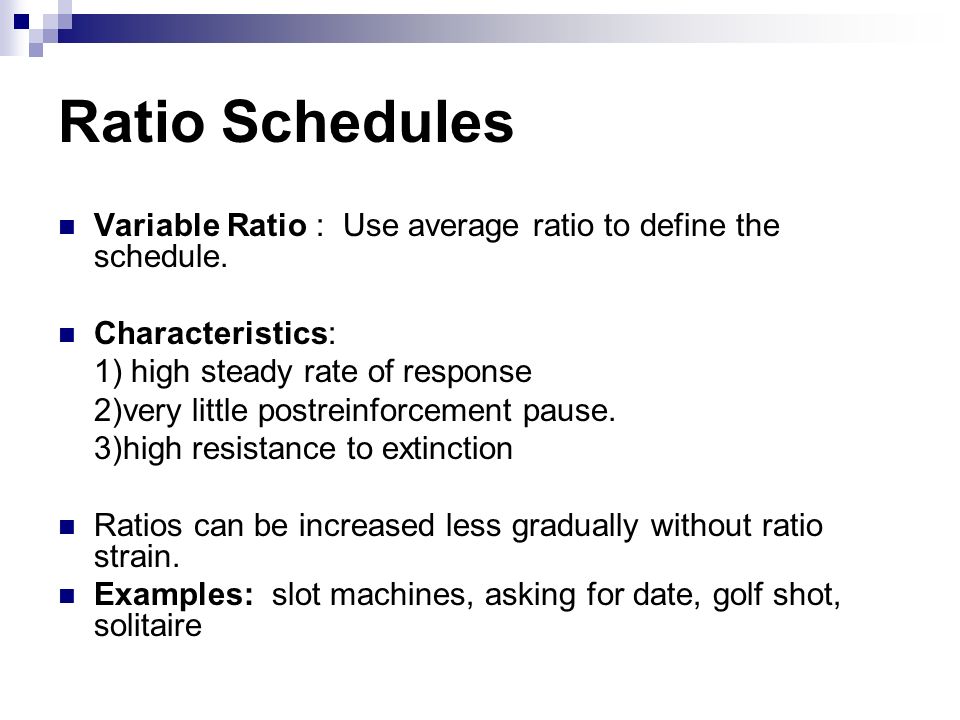 Ratio Schedules

Variable Ratio : Use average ratio to define the schedule.

Characteristics:
1) high steady rate of response
2)very little postreinforcement pause.
3)high resistance to extinction

Ratios can be increased less gradually without ratio strain.

Examples: slot machines, asking for date, golf shot, solitaire